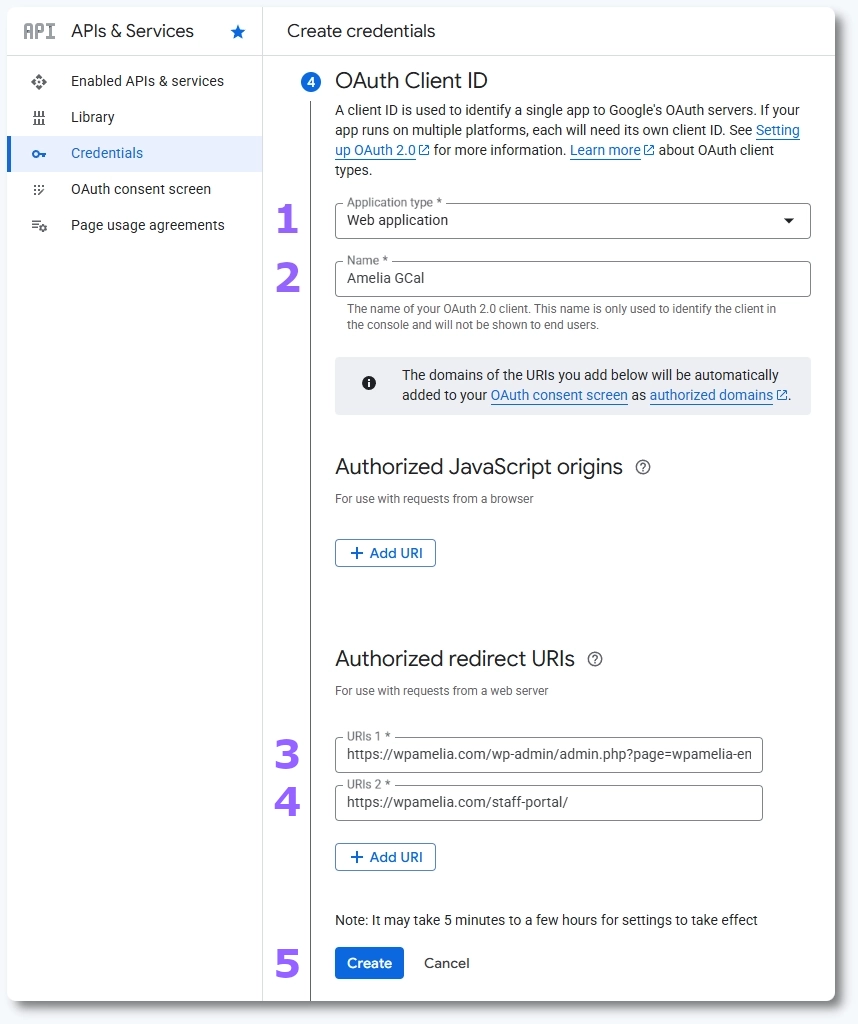 API APIs & Services

Enabled APIs & services
Library
Credentials
OAuth consent screen
Page usage agreements

Create credentials

4 OAuth Client ID

A client ID is used to identify a single app to Google's OAuth servers. If your app runs on multiple platforms, each will need its own client ID. See Setting up OAuth 2.0 for more information. Learn more about OAuth client types.

1
Application type *
Web application

2
Name *
Amelia GCal

The name of your OAuth 2.0 client. This name is only used to identify the client in the console and will not be shown to end users.

The domains of the URIs you add below will be automatically added to your OAuth consent screen as authorized domains.

Authorized JavaScript origins

For use with requests from a browser

+ Add URI

Authorized redirect URIs

For use with requests from a web server

3
URIs 1 *
https://wpamelia.com/wp-admin/admin.php?page=wpamelia-en

4
URIs 2 *
https://wpamelia.com/staff-portal/

+ Add URI

Note: It may take 5 minutes to a few hours for settings to take effect

5
Create Cancel